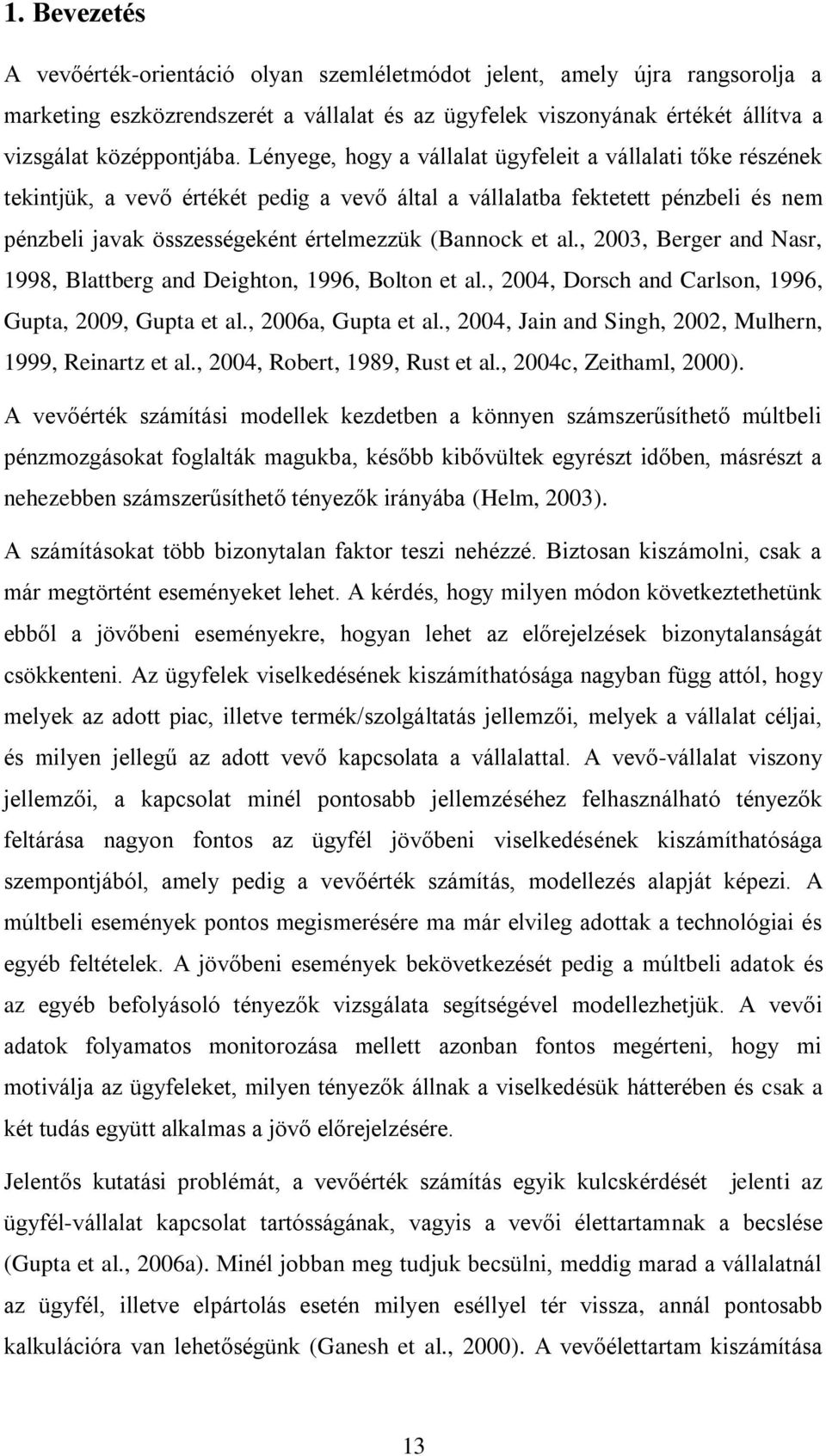 1. Bevezetés

A vevőérték-orientáció olyan szemléletmódot jelent, amely újra rangsorolja a marketing eszközrendszerét a vállalat és az ügyfelek viszonyának értékét állítva a vizsgálat középpontjába. Lényege, hogy a vállalat ügyfeleit a vállalati tőke részének tekintjük, a vevő értékét pedig a vevő által a vállalatba fektetett pénzbeli és nem pénzbeli javak összességeként értelmezzük (Bannock et al., 2003, Berger and Nasr, 1998, Blattberg and Deighton, 1996, Bolton et al., 2004, Dorsch and Carlson, 1996, Gupta, 2009, Gupta et al., 2006a, Gupta et al., 2004, Jain and Singh, 2002, Mulhern, 1999, Reinartz et al., 2004, Robert, 1989, Rust et al., 2004c, Zeithaml, 2000).

A vevőérték számítási modellek kezdetben a könnyen számszerűsíthető múltbeli pénzmozgásokat foglalták magukba, később kibővültek egyrészt időben, másrészt a nehezebben számszerűsíthető tényezők irányába (Helm, 2003).

A számításokat több bizonytalan faktor teszi nehézzé. Biztosan kiszámolni, csak a már megtörtént eseményeket lehet. A kérdés, hogy milyen módon következtethetünk ebből a jövőbeni eseményekre, hogyan lehet az előrejelzések bizonytalanságát csökkenteni. Az ügyfelek viselkedésének kiszámíthatósága nagyban függ attól, hogy melyek az adott piac, illetve termék/szolgáltatás jellemzői, melyek a vállalat céljai, és milyen jellegű az adott vevő kapcsolata a vállalattal. A vevő-vállalat viszony jellemzői, a kapcsolat minél pontosabb jellemzéséhez felhasználható tényezők feltárása nagyon fontos az ügyfél jövőbeni viselkedésének kiszámíthatósága szempontjából, amely pedig a vevőérték számítás, modellezés alapját képezi. A múltbeli események pontos megismerésére ma már elvileg adottak a technológiai és egyéb feltételek. A jövőbeni események bekövetkezését pedig a múltbeli adatok és az egyéb befolyásoló tényezők vizsgálata segítségével modellezhetjük. A vevői adatok folyamatos monitorozása mellett azonban fontos megérteni, hogy mi motiválja az ügyfeleket, milyen tényezők állnak a viselkedésük hátterében és csak a két tudás együtt alkalmas a jövő előrejelzésére.

Jelentős kutatási problémát, a vevőérték számítás egyik kulcskérdését jelenti az ügyfél-vállalat kapcsolat tartósságának, vagyis a vevői élettartamnak a becslése (Gupta et al., 2006a). Minél jobban meg tudjuk becsülni, meddig marad a vállalatnál az ügyfél, illetve elpártolás esetén milyen eséllyel tér vissza, annál pontosabb kalkulációra van lehetőségünk (Ganesh et al., 2000). A vevőélettartam kiszámítása

13